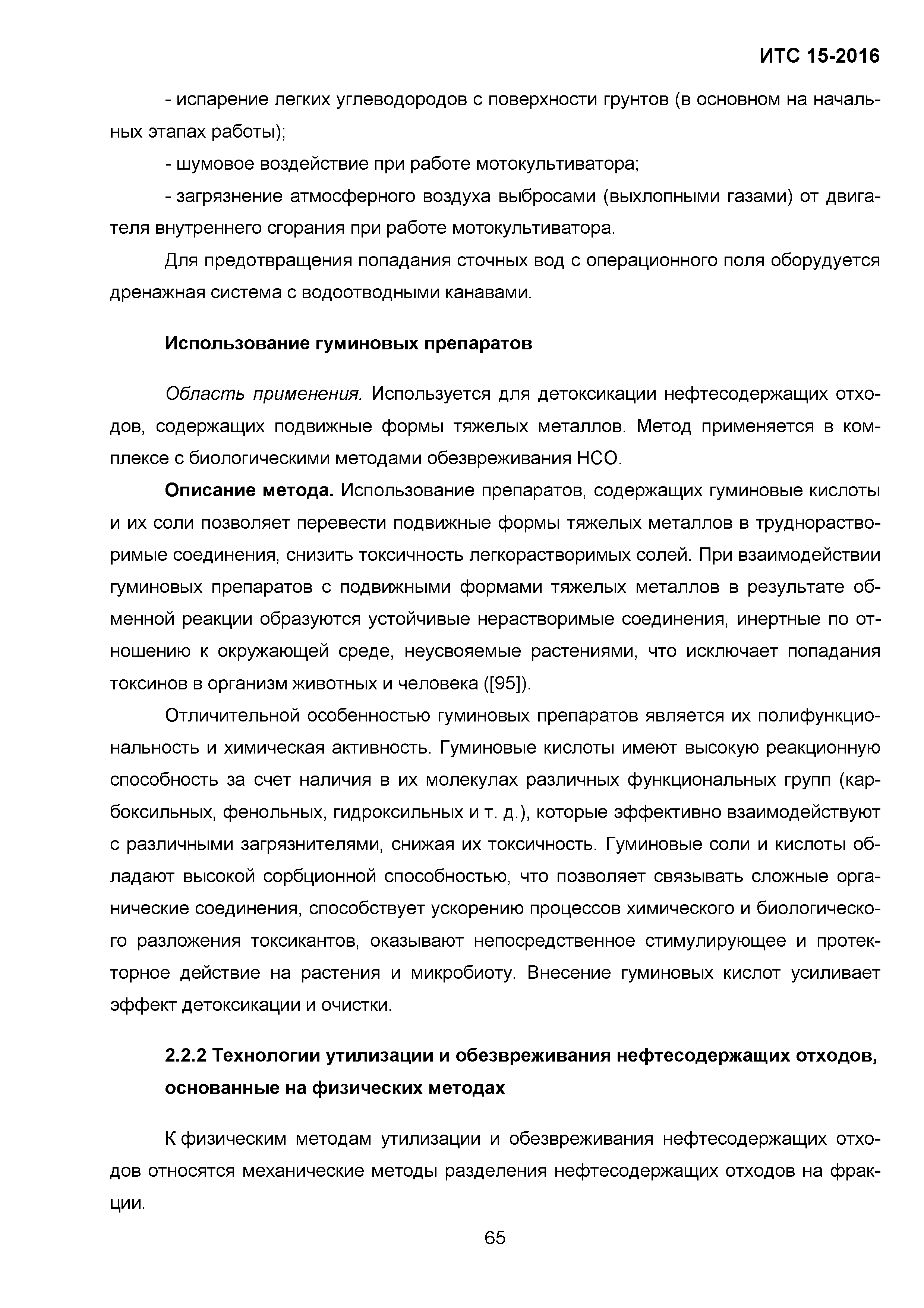 ИТС 15-2016

- испарение легких углеводородов с поверхности грунтов (в основном на начальных этапах работы);

- шумовое воздействие при работе мотокультиватора;

- загрязнение атмосферного воздуха выбросами (выхлопными газами) от двигателя внутреннего сгорания при работе мотокультиватора.

Для предотвращения попадания сточных вод с операционного поля оборудуется дренажная система с водоотводными канавами.

Использование гуминовых препаратов

Область применения. Используется для детоксикации нефтесодержащих отходов, содержащих подвижные формы тяжелых металлов. Метод применяется в комплексе с биологическими методами обезвреживания НСО.

Описание метода. Использование препаратов, содержащих гуминовые кислоты и их соли позволяет перевести подвижные формы тяжелых металлов в труднорастворимые соединения, снизить токсичность легкорастворимых солей. При взаимодействии гуминовых препаратов с подвижными формами тяжелых металлов в результате обменной реакции образуются устойчивые нерастворимые соединения, инертные по отношению к окружающей среде, неусвояемые растениями, что исключает попадания токсинов в организм животных и человека ([95]).

Отличительной особенностью гуминовых препаратов является их полифункциональность и химическая активность. Гуминовые кислоты имеют высокую реакционную способность за счет наличия в их молекулах различных функциональных групп (карбоксильных, фенольных, гидроксильных и т. д.), которые эффективно взаимодействуют с различными загрязнителями, снижая их токсичность. Гуминовые соли и кислоты обладают высокой сорбционной способностью, что позволяет связывать сложные органические соединения, способствует ускорению процессов химического и биологического разложения токсикантов, оказывают непосредственное стимулирующее и протекторное действие на растения и микробиоту. Внесение гуминовых кислот усиливает эффект детоксикации и очистки.

2.2.2 Технологии утилизации и обезвреживания нефтесодержащих отходов, основанные на физических методах

К физическим методам утилизации и обезвреживания нефтесодержащих отходов относятся механические методы разделения нефтесодержащих отходов на фракции.

65